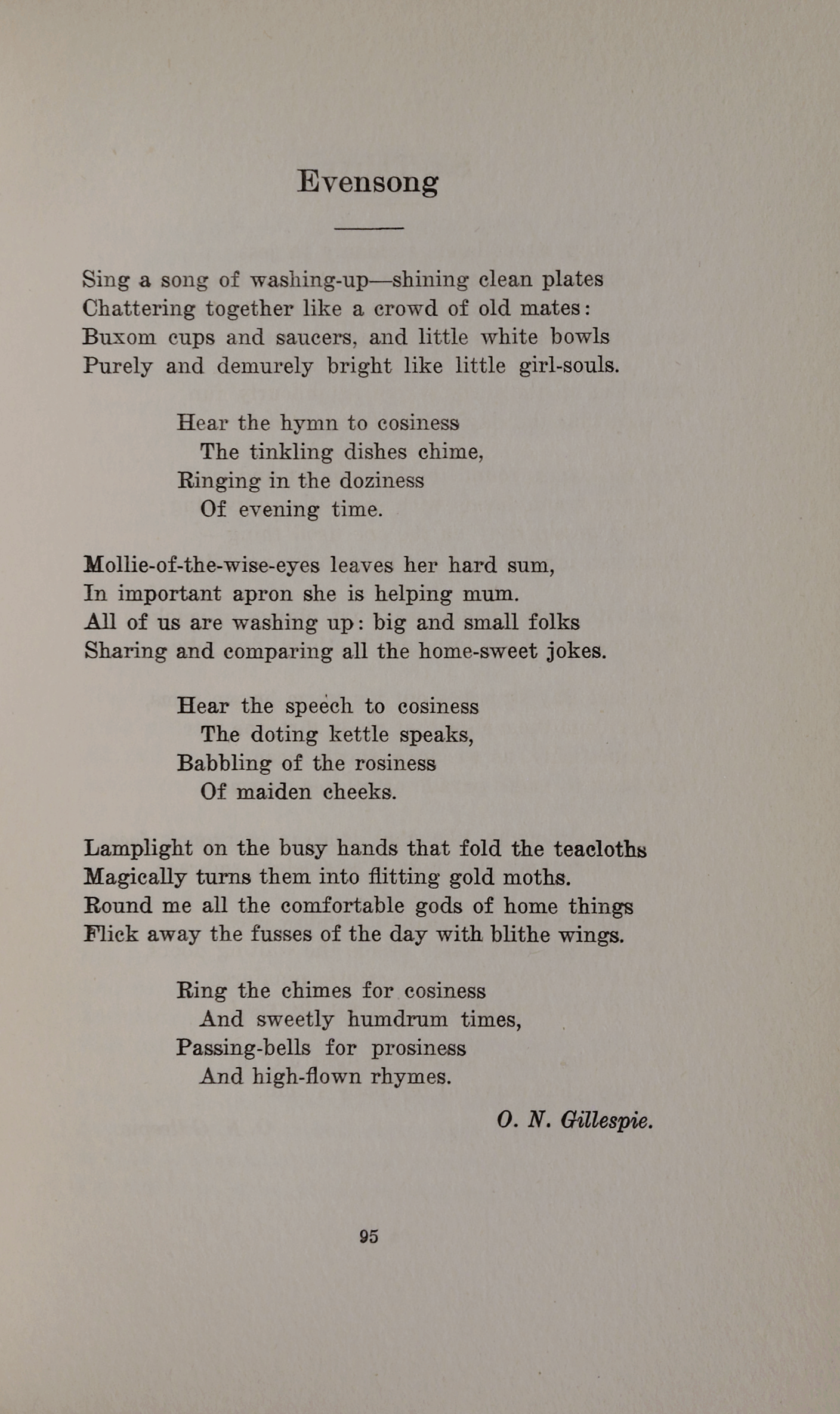 Evensong

Sing a song of washing-up—shining clean plates
Chattering together like a crowd of old mates:
Buxom cups and saucers, and little white bowls
Purely and demurely bright like little girl-souls.

Hear the hymn to cosiness
The tinkling dishes chime,
Ringing in the doziness
Of evening time.

Mollie-of-the-wise-eyes leaves her hard sum,
In important apron she is helping mum.
All of us are washing up: big and small folks
Sharing and comparing all the home-sweet jokes.

Hear the speech to cosiness
The doting kettle speaks,
Babbling of the rosiness
Of maiden cheeks.

Lamplight on the busy hands that fold the teacloths
Magically turns them into flitting gold moths.
Round me all the comfortable gods of home things
Flick away the fusses of the day with blithe wings.

Ring the chimes for cosiness
And sweetly humdrum times,
Passing-bells for prosiness
And high-flown rhymes.

O. N. Gillespie.

95